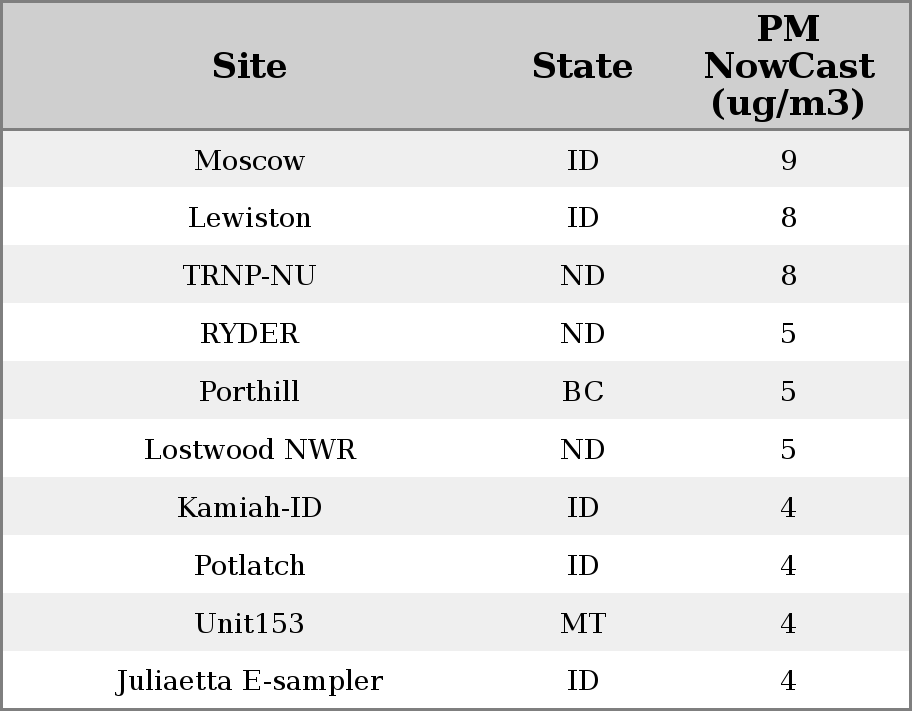 | Site | State | PM NowCast (ug/m3) |
|---|---|---|
| Moscow | ID | 9 |
| Lewiston | ID | 8 |
| TRNP-NU | ND | 8 |
| RYDER | ND | 5 |
| Porthill | BC | 5 |
| Lostwood NWR | ND | 5 |
| Kamiah-ID | ID | 4 |
| Potlatch | ID | 4 |
| Unit153 | MT | 4 |
| Juliaetta E-sampler | ID | 4 |